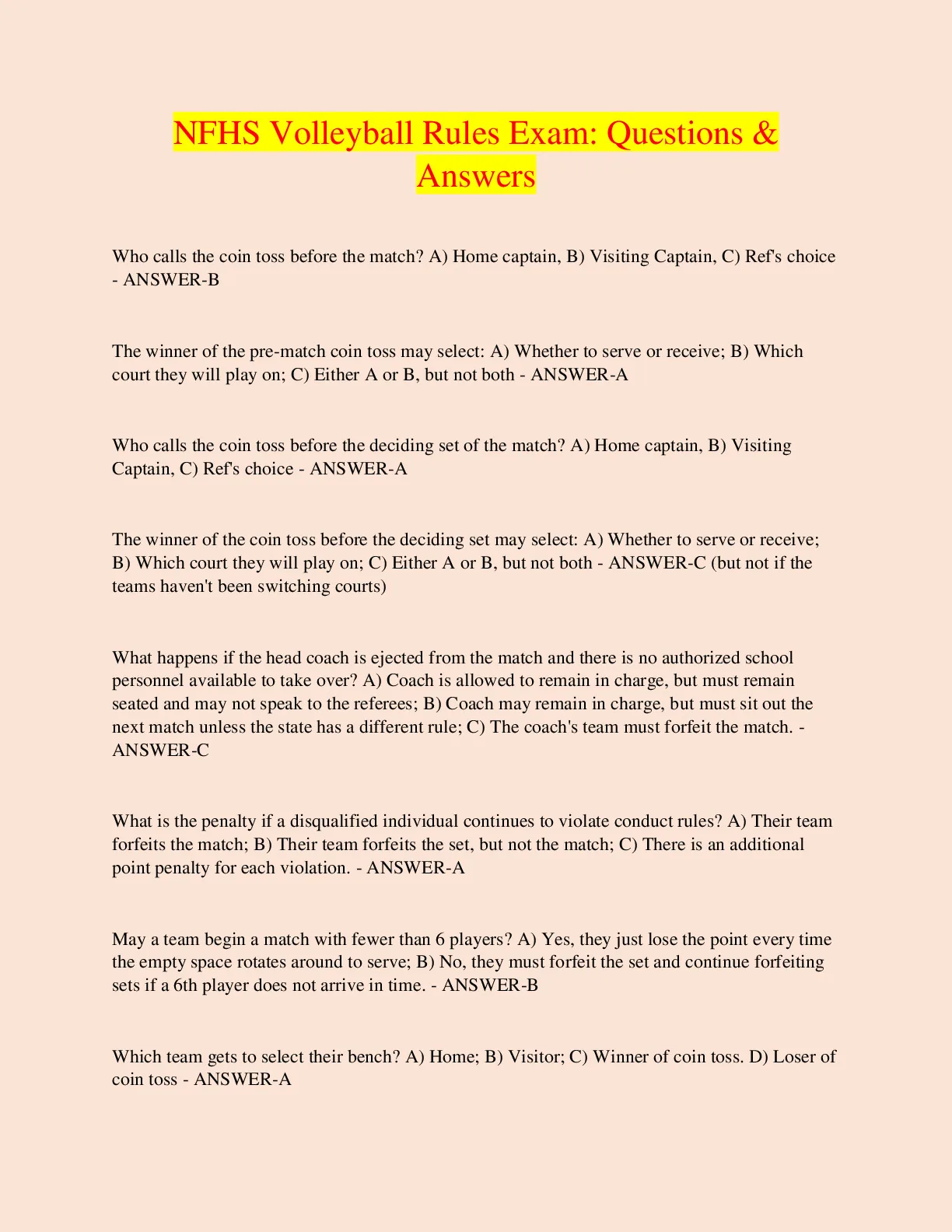 NFHS Volleyball Rules Exam: Questions & Answers

Who calls the coin toss before the match? A) Home captain, B) Visiting Captain, C) Ref's choice - ANSWER-B

The winner of the pre-match coin toss may select: A) Whether to serve or receive; B) Which court they will play on; C) Either A or B, but not both - ANSWER-A

Who calls the coin toss before the deciding set of the match? A) Home captain, B) Visiting Captain, C) Ref's choice - ANSWER-A

The winner of the coin toss before the deciding set may select: A) Whether to serve or receive; B) Which court they will play on; C) Either A or B, but not both - ANSWER-C (but not if the teams haven't been switching courts)

What happens if the head coach is ejected from the match and there is no authorized school personnel available to take over? A) Coach is allowed to remain in charge, but must remain seated and may not speak to the referees; B) Coach may remain in charge, but must sit out the next match unless the state has a different rule; C) The coach's team must forfeit the match. - ANSWER-C

What is the penalty if a disqualified individual continues to violate conduct rules? A) Their team forfeits the match; B) Their team forfeits the set, but not the match; C) There is an additional point penalty for each violation. - ANSWER-A

May a team begin a match with fewer than 6 players? A) Yes, they just lose the point every time the empty space rotates around to serve; B) No, they must forfeit the set and continue forfeiting sets if a 6th player does not arrive in time. - ANSWER-B

Which team gets to select their bench? A) Home; B) Visitor; C) Winner of coin toss. D) Loser of coin toss - ANSWER-A